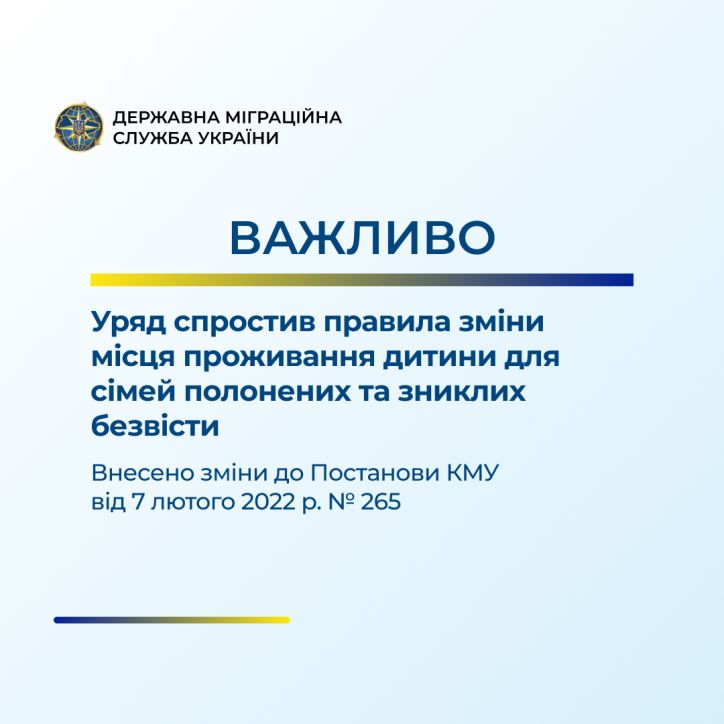 ДЕРЖАВНА МІГРАЦІЙНА СЛУЖБА УКРАЇНИ

ВАЖЛИВО

Уряд спростив правила зміни місця проживання дитини для сімей полонених та зниклих безвісти

Внесено зміни до Постанови КМУ від 7 лютого 2022 р. № 265